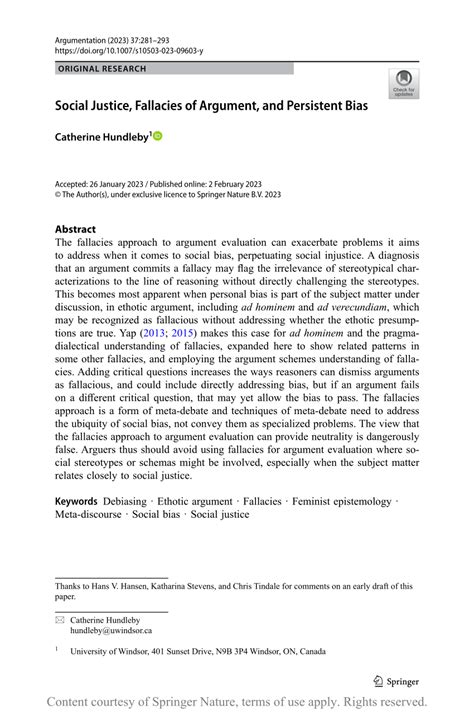 Argumentation (2023) 37:281–293
https://doi.org/10.1007/s10503-023-09603-y

ORIGINAL RESEARCH

Check for updates

Social Justice, Fallacies of Argument, and Persistent Bias

Catherine Hundleby$^1$

Accepted: 26 January 2023 / Published online: 2 February 2023
© The Author(s), under exclusive licence to Springer Nature B.V. 2023

Abstract
The fallacies approach to argument evaluation can exacerbate problems it aims to address when it comes to social bias, perpetuating social injustice. A diagnosis that an argument commits a fallacy may flag the irrelevance of stereotypical characterizations to the line of reasoning without directly challenging the stereotypes. This becomes most apparent when personal bias is part of the subject matter under discussion, in ethotic argument, including ad hominem and ad verecundiam, which may be recognized as fallacious without addressing whether the ethotic presumptions are true. Yap (2013; 2015) makes this case for ad hominem and the pragma-dialectical understanding of fallacies, expanded here to show related patterns in some other fallacies, and employing the argument schemes understanding of fallacies. Adding critical questions increases the ways reasoners can dismiss arguments as fallacious, and could include directly addressing bias, but if an argument fails on a different critical question, that may yet allow the bias to pass. The fallacies approach is a form of meta-debate and techniques of meta-debate need to address the ubiquity of social bias, not convey them as specialized problems. The view that the fallacies approach to argument evaluation can provide neutrality is dangerously false. Arguers thus should avoid using fallacies for argument evaluation where social stereotypes or schemas might be involved, especially when the subject matter relates closely to social justice.

Keywords Debiasing · Ethotic argument · Fallacies · Feminist epistemology · Meta-discourse · Social bias · Social justice

Thanks to Hans V. Hansen, Katharina Stevens, and Chris Tindale for comments on an early draft of this paper.

Catherine Hundleby
hundleby@uwindsor.ca

$^1$ University of Windsor, 401 Sunset Drive, N9B 3P4 Windsor, ON, Canada

Springer

Content courtesy of Springer Nature, terms of use apply. Rights reserved.